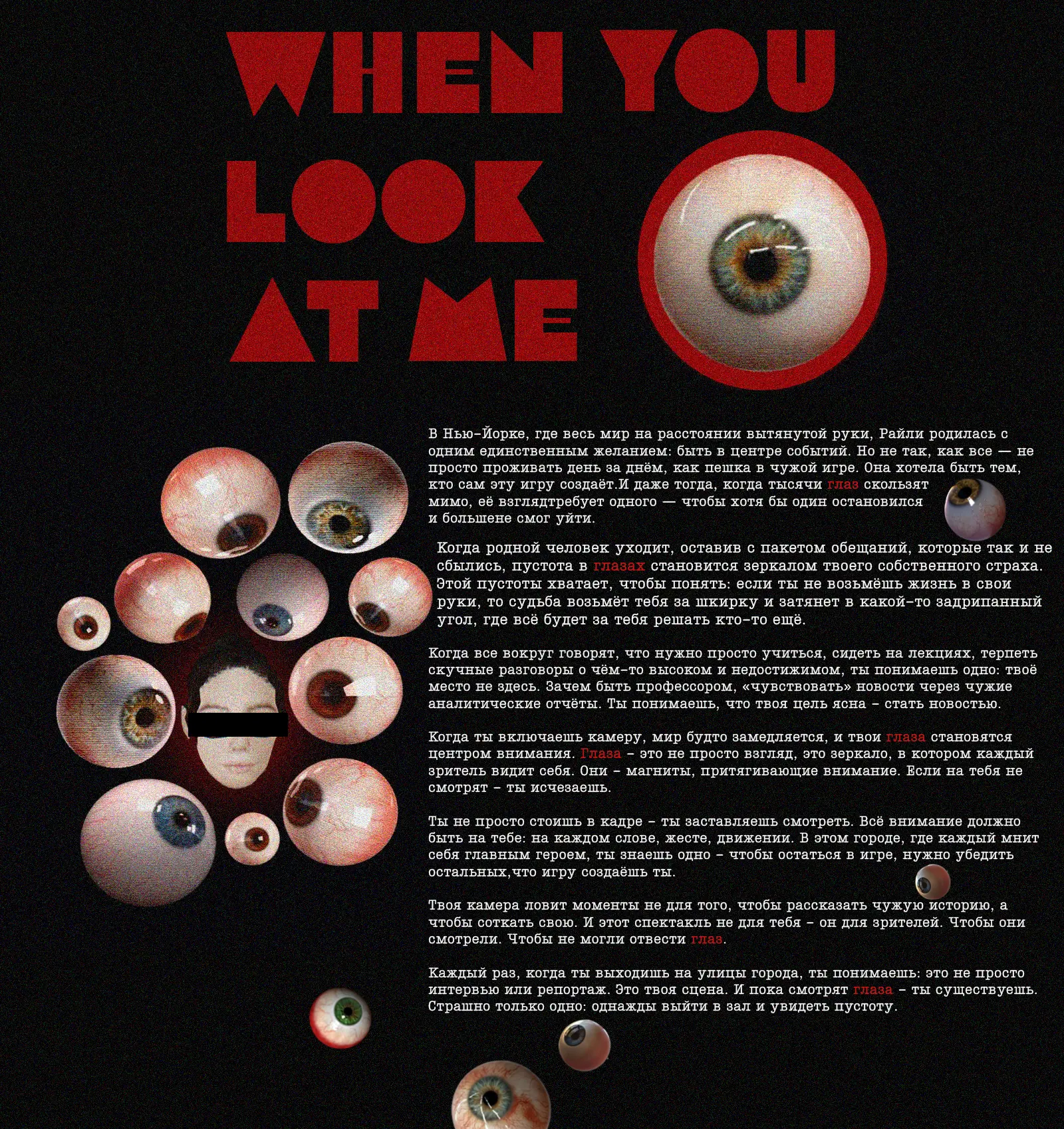 WHEN YOU LOOK AT ME

В Нью-Йорке, где весь мир на расстоянии вытянутой руки, Райли родилась с одним единственным желанием: быть в центре событий. Но не так, как все — не просто проживать день за днём, как пешка в чужой игре. Она хотела быть тем, кто сам эту игру создаёт.И даже тогда, когда тысячи глаз скользят мимо, её взглядтребует одного — чтобы хотя бы один остановился и большене смог уйти.

Когда родной человек уходит, оставив с пакетом обещаний, которые так и не сбылись, пустота в глазах становится зеркалом твоего собственного страха. Этой пустоты хватает, чтобы понять: если ты не возьмёшь жизнь в свои руки, то судьба возьмёт тебя за шкирку и затянет в какой-то задрипанный угол, где всё будет за тебя решать кто-то ещё.

Когда все вокруг говорят, что нужно просто учиться, сидеть на лекциях, терпеть скучные разговоры о чём-то высоком и недостижимом, ты понимаешь одно: твоё место не здесь. Зачем быть профессором, «чувствовать» новости через чужие аналитические отчёты. Ты понимаешь, что твоя цель ясна - стать новостью.

Когда ты включаешь камеру, мир будто замедляется, и твои глаза становятся центром внимания. Глаза - это не просто взгляд, это зеркало, в котором каждый зритель видит себя. Они - магниты, притягивающие внимание. Если на тебя не смотрят - ты исчезаешь.

Ты не просто стоишь в кадре - ты заставляешь смотреть. Всё внимание должно быть на тебе: на каждом слове, жесте, движении. В этом городе, где каждый мнит себя главным героем, ты знаешь одно - чтобы остаться в игре, нужно убедить остальных,что игру создаёшь ты.

Твоя камера ловит моменты не для того, чтобы рассказать чужую историю, а чтобы соткать свою. И этот спектакль не для тебя - он для зрителей. Чтобы они смотрели. Чтобы не могли отвести глаз.

Каждый раз, когда ты выходишь на улицы города, ты понимаешь: это не просто интервью или репортаж. Это твоя сцена. И пока смотрят глаза - ты существуешь. Страшно только одно: однажды выйти в зал и увидеть пустоту.